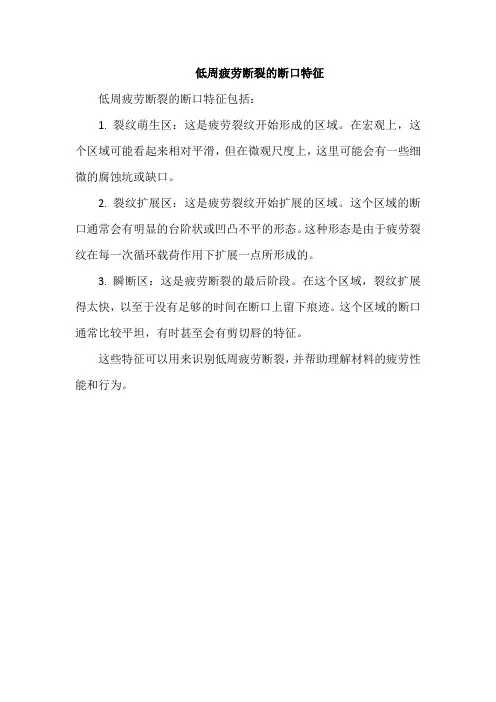 低周疲劳断裂的断口特征

低周疲劳断裂的断口特征包括：

1. 裂纹萌生区：这是疲劳裂纹开始形成的区域。在宏观上，这个区域可能看起来相对平滑，但在微观尺度上，这里可能会有一些细微的腐蚀坑或缺口。

2. 裂纹扩展区：这是疲劳裂纹开始扩展的区域。这个区域的断口通常会有明显的台阶状或凹凸不平的形态。这种形态是由于疲劳裂纹在每一次循环载荷作用下扩展一点所形成的。

3. 瞬断区：这是疲劳断裂的最后阶段。在这个区域，裂纹扩展得太快，以至于没有足够的时间在断口上留下痕迹。这个区域的断口通常比较平坦，有时甚至会有剪切唇的特征。

这些特征可以用来识别低周疲劳断裂，并帮助理解材料的疲劳性能和行为。